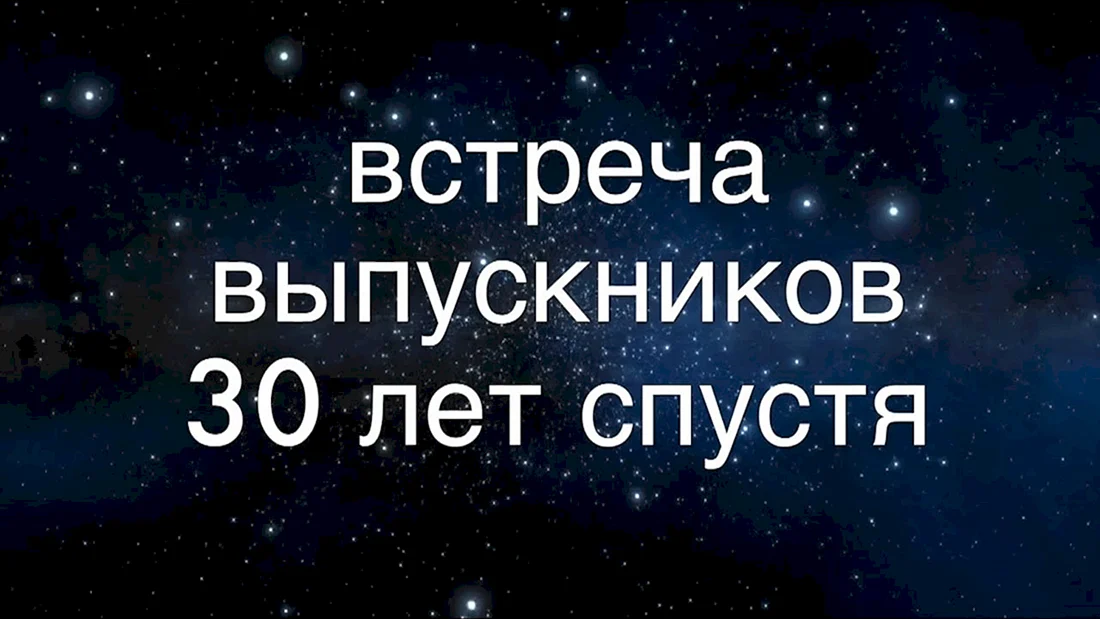 встреча выпускников 30 лет спустя